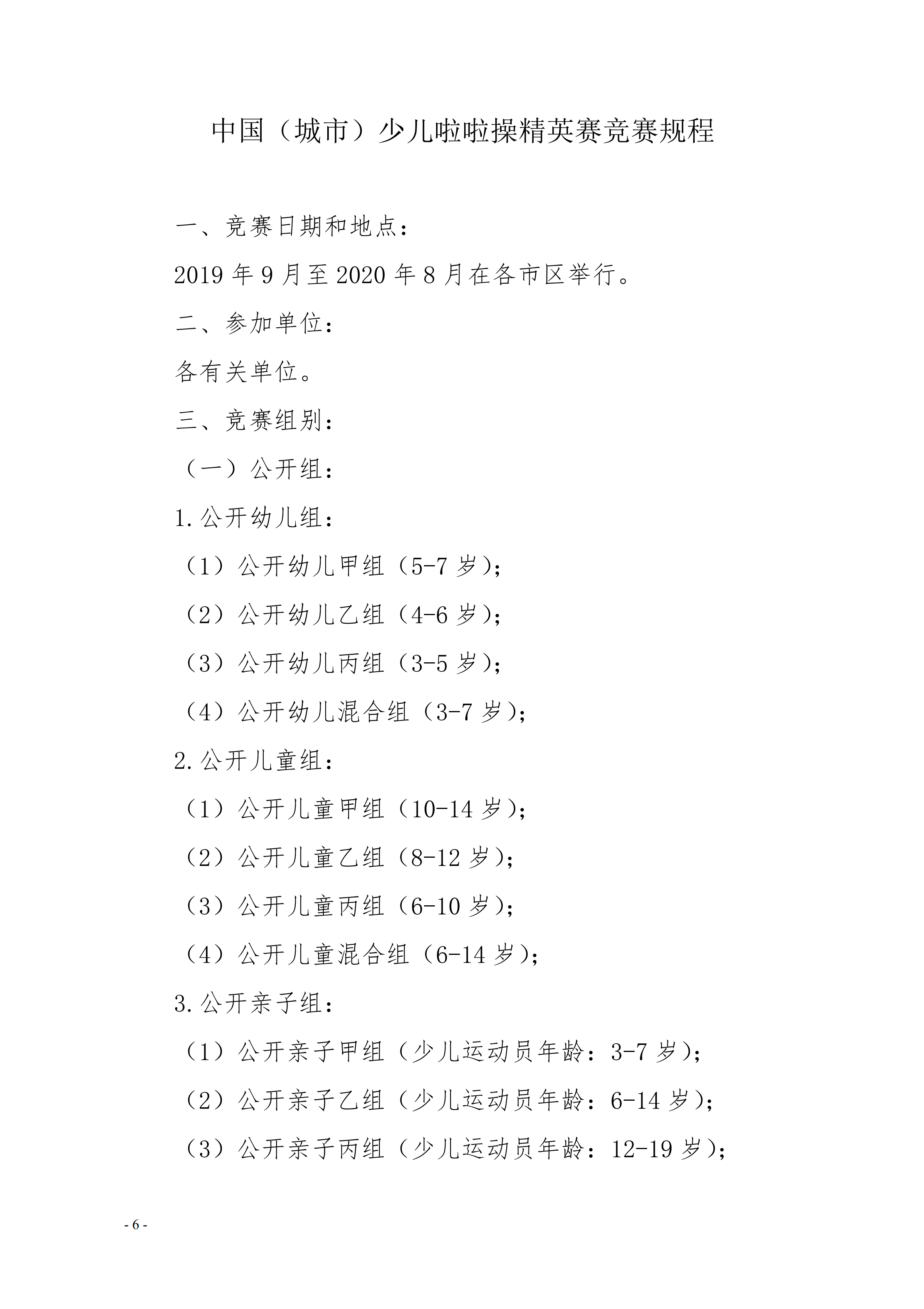 中国（城市）少儿啦啦操精英赛竞赛规程

一、竞赛日期和地点：

2019 年 9 月至 2020 年 8 月在各市区举行。

二、参加单位：

各有关单位。

三、竞赛组别：

（一）公开组：

1.公开幼儿组：

（1）公开幼儿甲组（5-7 岁）；

（2）公开幼儿乙组（4-6 岁）；

（3）公开幼儿丙组（3-5 岁）；

（4）公开幼儿混合组（3-7 岁）；

2.公开儿童组：

（1）公开儿童甲组（10-14 岁）；

（2）公开儿童乙组（8-12 岁）；

（3）公开儿童丙组（6-10 岁）；

（4）公开儿童混合组（6-14 岁）；

3.公开亲子组：

（1）公开亲子甲组（少儿运动员年龄：3-7 岁）；

（2）公开亲子乙组（少儿运动员年龄：6-14 岁）；

（3）公开亲子丙组（少儿运动员年龄：12-19 岁）；

- 6 -